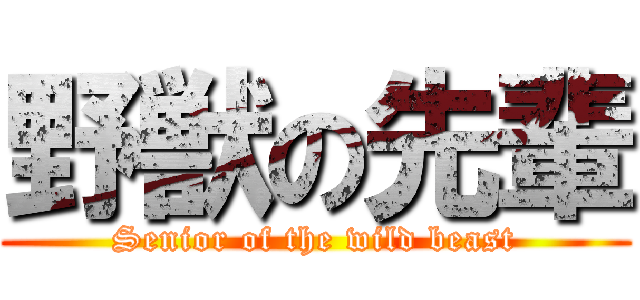 野獣の先輩

Senior of the wild beast